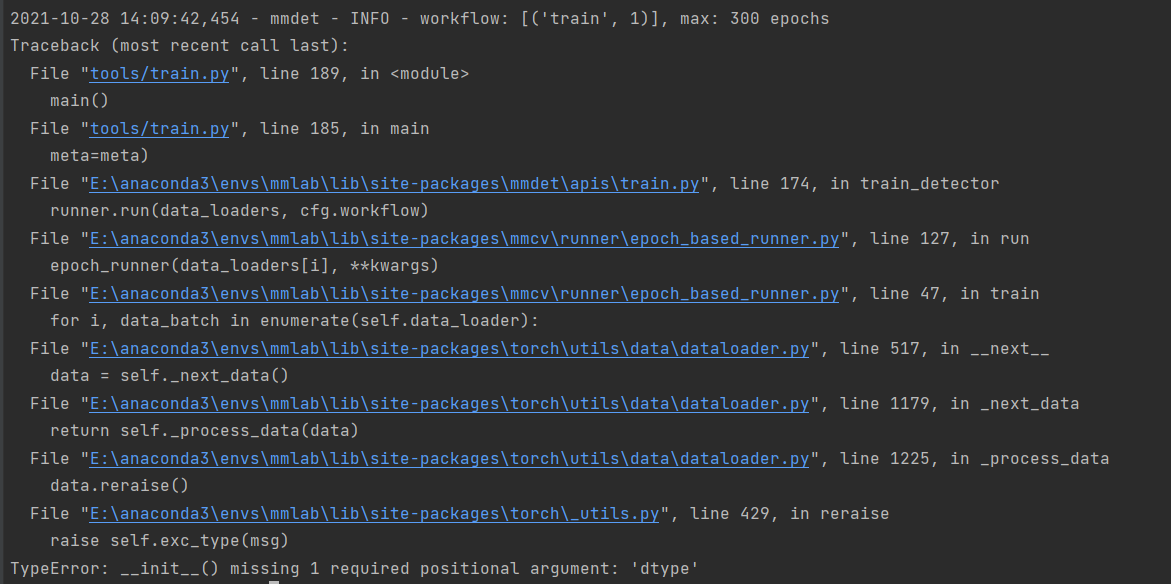 2021-10-28 14:09:42,454 - mmdet - INFO - workflow: [('train', 1)], max: 300 epochs
Traceback (most recent call last):
  File "tools/train.py", line 189, in <module>
    main()
  File "tools/train.py", line 185, in main
    meta=meta)
  File "E:\anaconda3\envs\mmlab\lib\site-packages\mmdet\apis\train.py", line 174, in train_detector
    runner.run(data_loaders, cfg.workflow)
  File "E:\anaconda3\envs\mmlab\lib\site-packages\mmcv\runner\epoch_based_runner.py", line 127, in run
    epoch_runner(data_loaders[i], **kwargs)
  File "E:\anaconda3\envs\mmlab\lib\site-packages\mmcv\runner\epoch_based_runner.py", line 47, in train
    for i, data_batch in enumerate(self.data_loader):
  File "E:\anaconda3\envs\mmlab\lib\site-packages\torch\utils\data\dataloader.py", line 517, in __next__
    data = self._next_data()
  File "E:\anaconda3\envs\mmlab\lib\site-packages\torch\utils\data\dataloader.py", line 1179, in _next_data
    return self._process_data(data)
  File "E:\anaconda3\envs\mmlab\lib\site-packages\torch\utils\data\dataloader.py", line 1225, in _process_data
    data.reraise()
  File "E:\anaconda3\envs\mmlab\lib\site-packages\torch\_utils.py", line 429, in reraise
    raise self.exc_type(msg)
TypeError: __init__() missing 1 required positional argument: 'dtype'